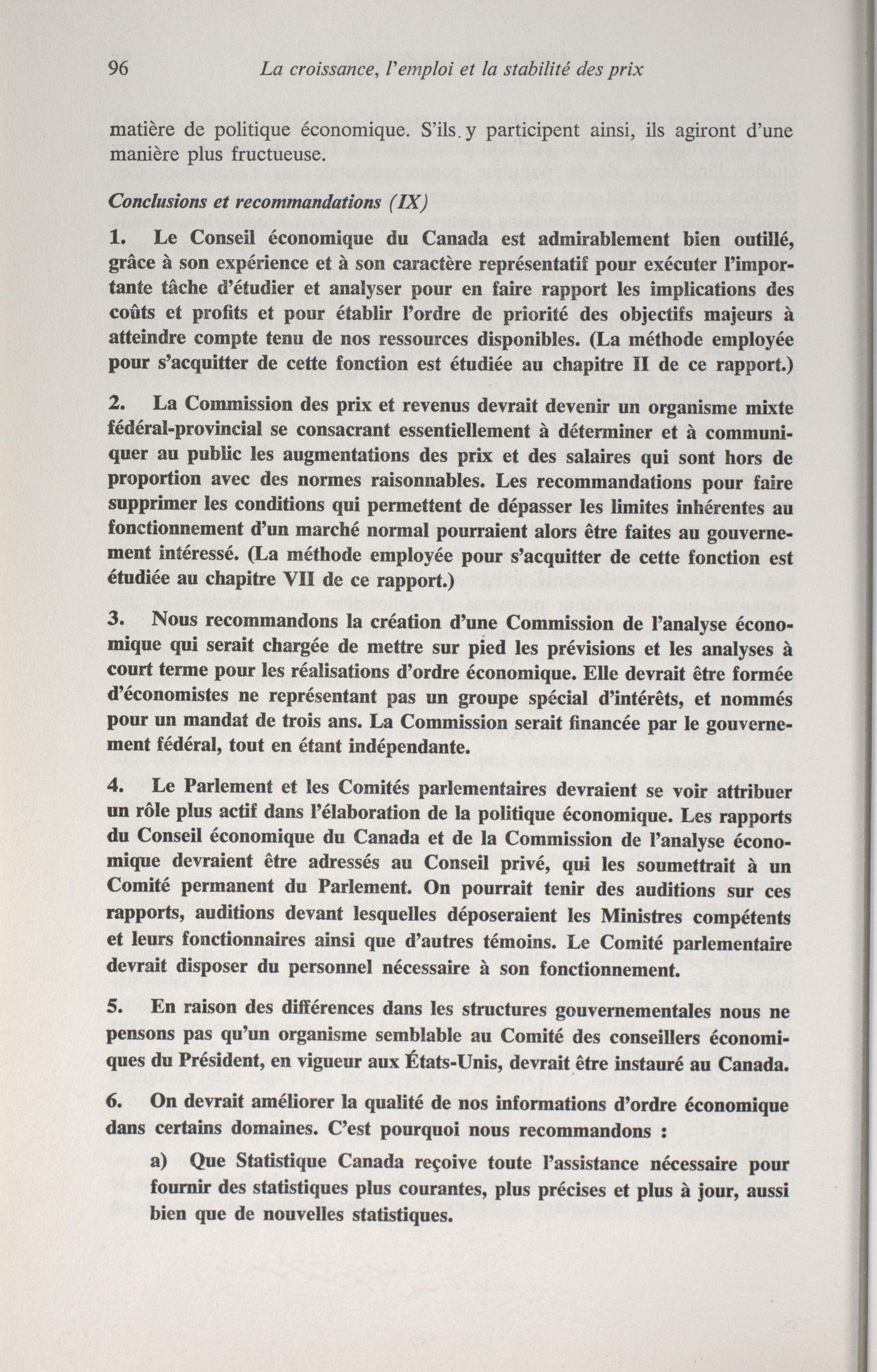 96 La croissance, l'emploi et la stabilité des prix

matière de politique économique. S'ils y participent ainsi, ils agiront d'une manière plus fructueuse.

Conclusions et recommandations (IX)

1. Le Conseil économique du Canada est admirablement bien outillé, grâce à son expérience et à son caractère représentatif pour exécuter l'importante tâche d'étudier et analyser pour en faire rapport les implications des coûts et profits et pour établir l'ordre de priorité des objectifs majeurs à atteindre compte tenu de nos ressources disponibles. (La méthode employée pour s'acquitter de cette fonction est étudiée au chapitre II de ce rapport.)

2. La Commission des prix et revenus devrait devenir un organisme mixte fédéral-provincial se consacrant essentiellement à déterminer et à communiquer au public les augmentations des prix et des salaires qui sont hors de proportion avec des normes raisonnables. Les recommandations pour faire supprimer les conditions qui permettent de dépasser les limites inhérentes au fonctionnement d'un marché normal pourraient alors être faites au gouvernement intéressé. (La méthode employée pour s'acquitter de cette fonction est étudiée au chapitre VII de ce rapport.)

3. Nous recommandons la création d'une Commission de l'analyse économique qui serait chargée de mettre sur pied les prévisions et les analyses à court terme pour les réalisations d'ordre économique. Elle devrait être formée d'économistes ne représentant pas un groupe spécial d'intérêts, et nommés pour un mandat de trois ans. La Commission serait financée par le gouvernement fédéral, tout en étant indépendante.

4. Le Parlement et les Comités parlementaires devraient se voir attribuer un rôle plus actif dans l'élaboration de la politique économique. Les rapports du Conseil économique du Canada et de la Commission de l'analyse économique devraient être adressés au Conseil privé, qui les soumettrait à un Comité permanent du Parlement. On pourrait tenir des auditions sur ces rapports, auditions devant lesquelles déposeraient les Ministres compétents et leurs fonctionnaires ainsi que d'autres témoins. Le Comité parlementaire devrait disposer du personnel nécessaire à son fonctionnement.

5. En raison des différences dans les structures gouvernementales nous ne pensons pas qu'un organisme semblable au Comité des conseillers économiques du Président, en vigueur aux États-Unis, devrait être instauré au Canada.

6. On devrait améliorer la qualité de nos informations d'ordre économique dans certains domaines. C'est pourquoi nous recommandons :

a) Que Statistique Canada reçoive toute l'assistance nécessaire pour fournir des statistiques plus courantes, plus précises et plus à jour, aussi bien que de nouvelles statistiques.